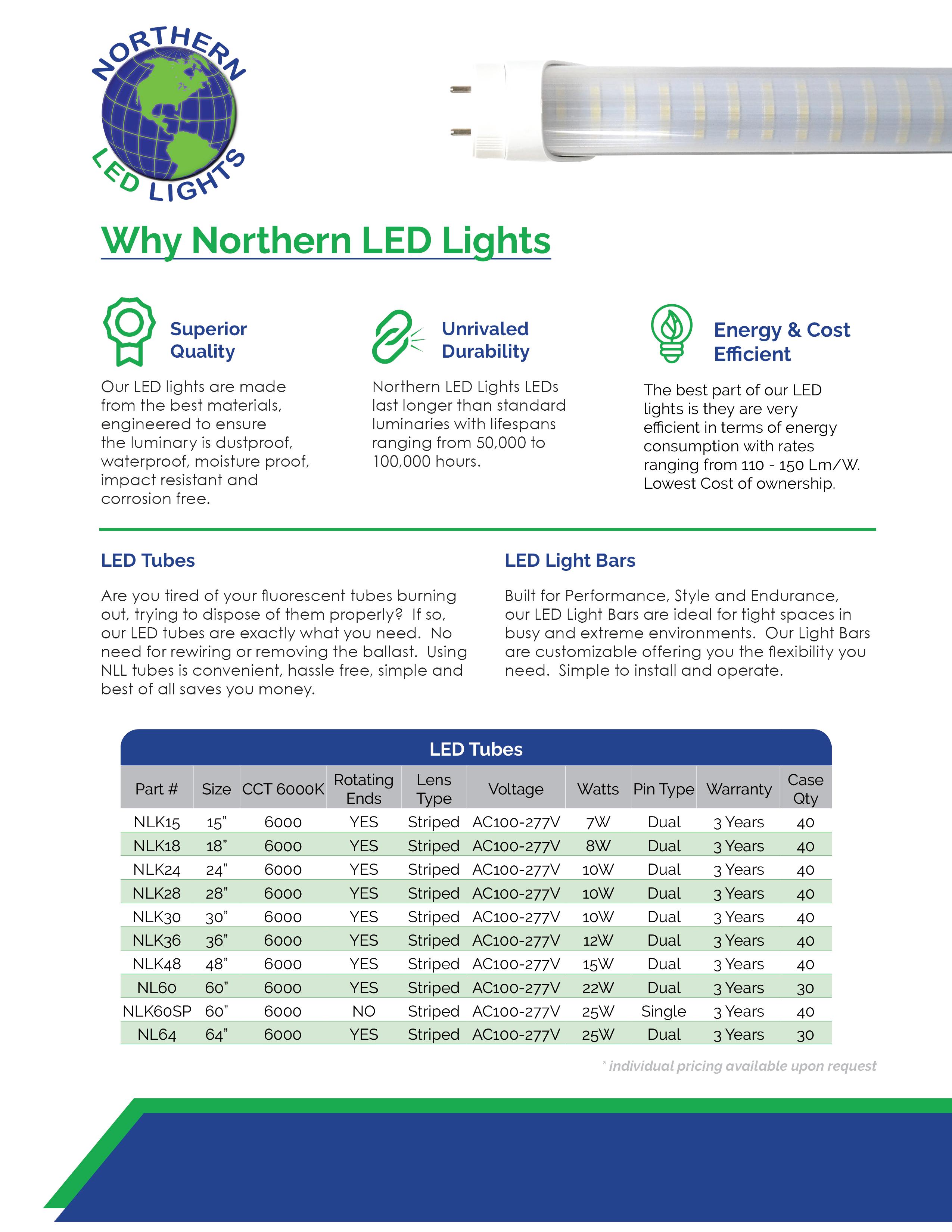 NORTHERN LED LIGHTS

Why Northern LED Lights

Superior Quality

Our LED lights are made from the best materials, engineered to ensure the luminary is dustproof, waterproof, moisture proof, impact resistant and corrosion free.

Unrivaled Durability

Northern LED Lights LEDs last longer than standard luminaries with lifespans ranging from 50,000 to 100,000 hours.

Energy & Cost Efficient

The best part of our LED lights is they are very efficient in terms of energy consumption with rates ranging from 110 - 150 Lm/W. Lowest Cost of ownership.

LED Tubes

Are you tired of your fluorescent tubes burning out, trying to dispose of them properly? If so, our LED tubes are exactly what you need. No need for rewiring or removing the ballast. Using NLL tubes is convenient, hassle free, simple and best of all saves you money.

LED Light Bars

Built for Performance, Style and Endurance, our LED Light Bars are ideal for tight spaces in busy and extreme environments. Our Light Bars are customizable offering you the flexibility you need. Simple to install and operate.

LED Tubes

| Part # | Size | CCT 6000K | Rotating Ends | Lens Type | Voltage | Watts | Pin Type | Warranty | Case Qty |
|---|---|---|---|---|---|---|---|---|---|
| NLK15 | 15" | 6000 | YES | Striped | AC100-277V | 7W | Dual | 3 Years | 40 |
| NLK18 | 18" | 6000 | YES | Striped | AC100-277V | 8W | Dual | 3 Years | 40 |
| NLK24 | 24" | 6000 | YES | Striped | AC100-277V | 10W | Dual | 3 Years | 40 |
| NLK28 | 28" | 6000 | YES | Striped | AC100-277V | 10W | Dual | 3 Years | 40 |
| NLK30 | 30" | 6000 | YES | Striped | AC100-277V | 10W | Dual | 3 Years | 40 |
| NLK36 | 36" | 6000 | YES | Striped | AC100-277V | 12W | Dual | 3 Years | 40 |
| NLK48 | 48" | 6000 | YES | Striped | AC100-277V | 15W | Dual | 3 Years | 40 |
| NL60 | 60" | 6000 | YES | Striped | AC100-277V | 22W | Dual | 3 Years | 30 |
| NLK60SP | 60" | 6000 | NO | Striped | AC100-277V | 25W | Single | 3 Years | 40 |
| NL64 | 64" | 6000 | YES | Striped | AC100-277V | 25W | Dual | 3 Years | 30 |

* individual pricing available upon request